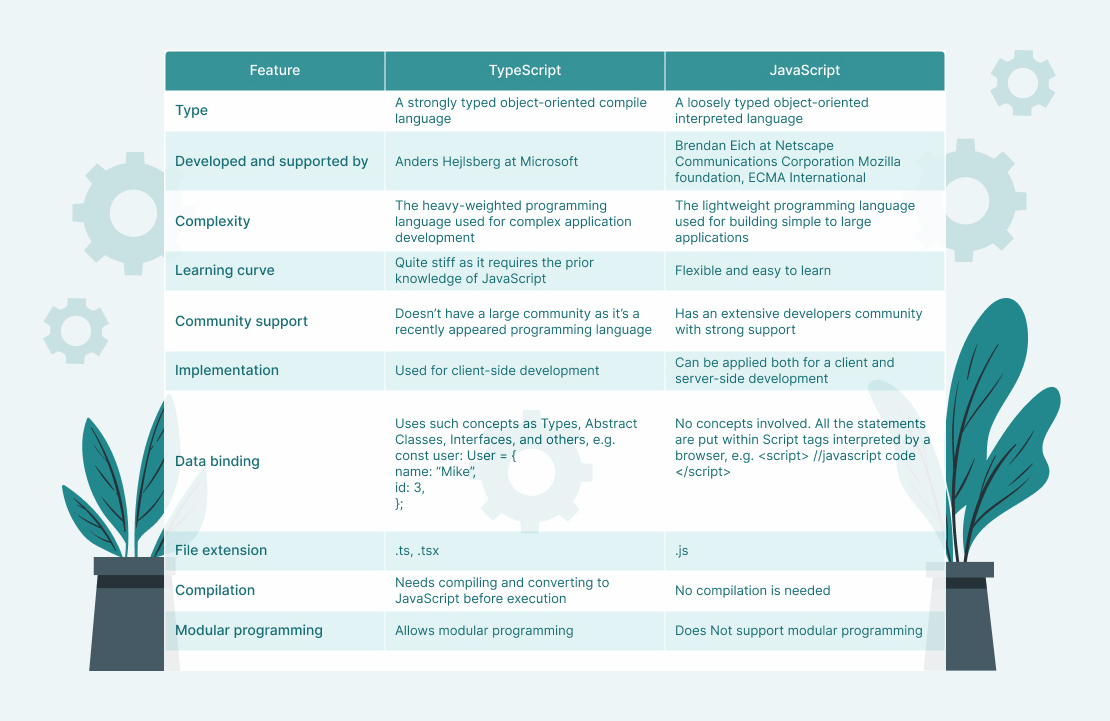 | Feature | TypeScript | JavaScript |
|---|---|---|
| Type | A strongly typed object-oriented compile language | A loosely typed object-oriented interpreted language |
| Developed and supported by | Anders Hejlsberg at Microsoft | Brendan Eich at Netscape Communications Corporation Mozilla foundation, ECMA International |
| Complexity | The heavy-weighted programming language used for complex application development | The lightweight programming language used for building simple to large applications |
| Learning curve | Quite stiff as it requires the prior knowledge of JavaScript | Flexible and easy to learn |
| Community support | Doesn't have a large community as it's a recently appeared programming language | Has an extensive developers community with strong support |
| Implementation | Used for client-side development | Can be applied both for a client and server-side development |
| Data binding | Uses such concepts as Types, Abstract Classes, Interfaces, and others, e.g. const user: User = { name: "Mike", id: 3, }; | No concepts involved. All the statements are put within Script tags interpreted by a browser, e.g. <script> //javascript code </script> |
| File extension | .ts, .tsx | .js |
| Compilation | Needs compiling and converting to JavaScript before execution | No compilation is needed |
| Modular programming | Allows modular programming | Does Not support modular programming |